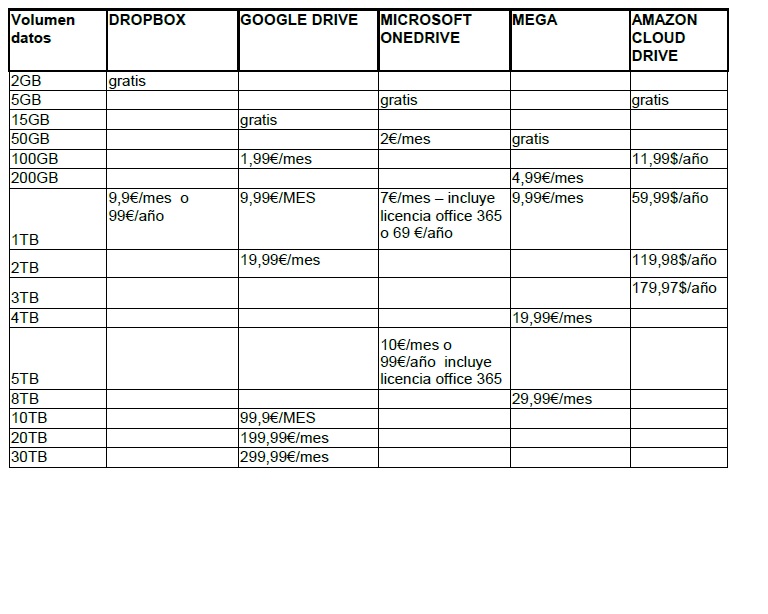 | Volumen datos | DROPBOX | GOOGLE DRIVE | MICROSOFT ONEDRIVE | MEGA | AMAZON CLOUD DRIVE |
|---|---|---|---|---|---|
| 2GB | gratis | | | | |
| 5GB | | | gratis | | gratis |
| 15GB | | gratis | | | |
| 50GB | | | 2€/mes | gratis | |
| 100GB | | 1,99€/mes | | | 11,99$/año |
| 200GB | | | | 4,99€/mes | |
| 1TB | 9,9€/mes o 99€/año | 9,99€/MES | 7€/mes – incluye licencia office 365 o 69 €/año | 9,99€/mes | 59,99$/año |
| 2TB | | 19,99€/mes | | | 119,98$/año |
| 3TB | | | | | 179,97$/año |
| 4TB | | | | 19,99€/mes | |
| 5TB | | | 10€/mes o 99€/año incluye licencia office 365 | | |
| 8TB | | | | 29,99€/mes | |
| 10TB | | 99,9€/MES | | | |
| 20TB | | 199,99€/mes | | | |
| 30TB | | 299,99€/mes | | | |